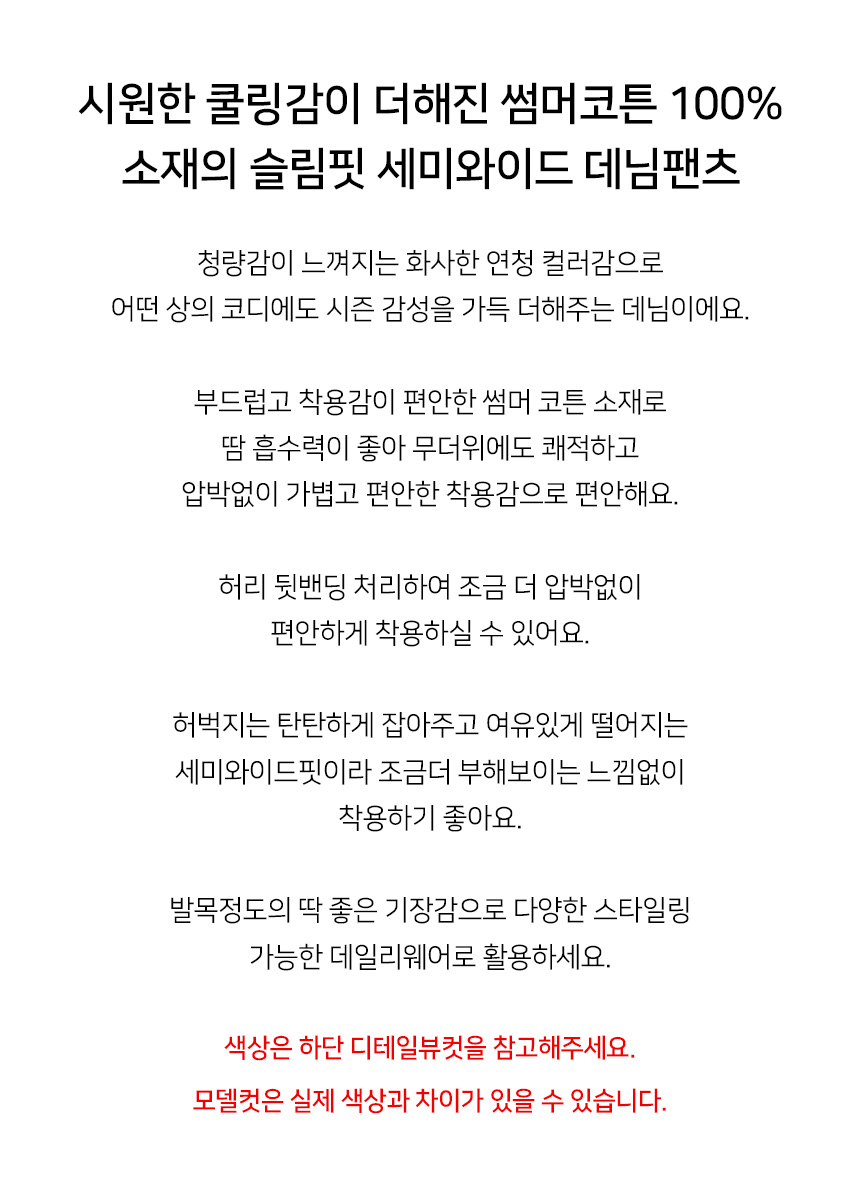 시원한 쿨링감이 더해진 썸머코튼 100%
소재의 슬림핏 세미와이드 데님팬츠

청량감이 느껴지는 화사한 연청 컬러감으로
어떤 상의 코디에도 시즌 감성을 가득 더해주는 데님이에요.

부드럽고 착용감이 편안한 썸머 코튼 소재로
땀 흡수력이 좋아 무더위에도 쾌적하고
압박없이 가볍고 편안한 착용감으로 편안해요.

허리 뒷밴딩 처리하여 조금 더 압박없이
편안하게 착용하실 수 있어요.

허벅지는 탄탄하게 잡아주고 여유있게 떨어지는
세미와이드핏이라 조금더 부해보이는 느낌없이
착용하기 좋아요.

발목정도의 딱 좋은 기장감으로 다양한 스타일링
가능한 데일리웨어로 활용하세요.

색상은 하단 디테일뷰컷을 참고해주세요.
모델컷은 실제 색상과 차이가 있을 수 있습니다.